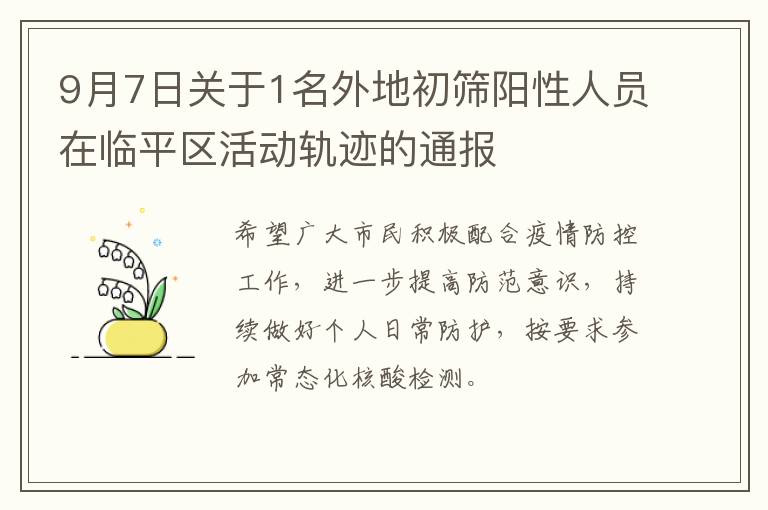 9月7日关于1名外地初筛阳性人员在临平区活动轨迹的通报

希望广大市民积极配合疫情防控工作，进一步提高防范意识，持续做好个人日常防护，按要求参加常态化核酸检测。